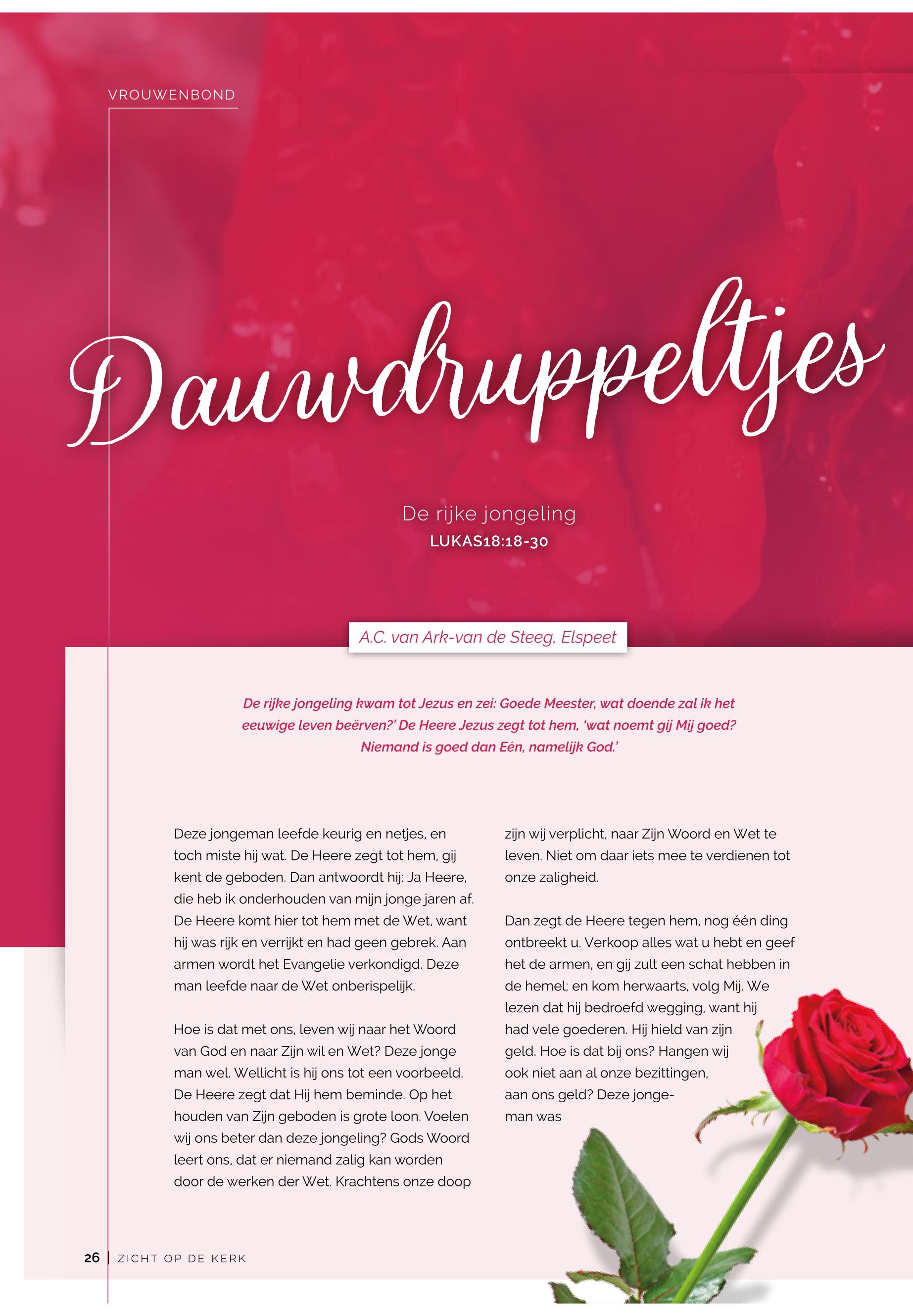 VROUWENBOND

Dauwdruppeltjes

De rijke jongeling
LUKAS18:18-30

A.C. van Ark-van de Steeg, Elspeet

De rijke jongeling kwam tot Jezus en zei: Goede Meester, wat doende zal ik het eeuwige leven beërven?' De Heere Jezus zegt tot hem, 'wat noemt gij Mij goed? Niemand is goed dan Eén, namelijk God.'

Deze jongeman leefde keurig en netjes, en toch miste hij wat. De Heere zegt tot hem, gij kent de geboden. Dan antwoordt hij: Ja Heere, die heb ik onderhouden van mijn jonge jaren af. De Heere komt hier tot hem met de Wet, want hij was rijk en verrijkt en had geen gebrek. Aan armen wordt het Evangelie verkondigd. Deze man leefde naar de Wet onberispelijk.

Hoe is dat met ons, leven wij naar het Woord van God en naar Zijn wil en Wet? Deze jonge man wel. Wellicht is hij ons tot een voorbeeld. De Heere zegt dat Hij hem beminde. Op het houden van Zijn geboden is grote loon. Voelen wij ons beter dan deze jongeling? Gods Woord leert ons, dat er niemand zalig kan worden door de werken der Wet. Krachtens onze doop zijn wij verplicht, naar Zijn Woord en Wet te leven. Niet om daar iets mee te verdienen tot onze zaligheid.

Dan zegt de Heere tegen hem, nog één ding ontbreekt u. Verkoop alles wat u hebt en geef het de armen, en gij zult een schat hebben in de hemel; en kom herwaarts, volg Mij. We lezen dat hij bedroefd wegging, want hij had vele goederen. Hij hield van zijn geld. Hoe is dat bij ons? Hangen wij ook niet aan al onze bezittingen, aan ons geld? Deze jongeman was

26 | ZICHT OP DE KERK